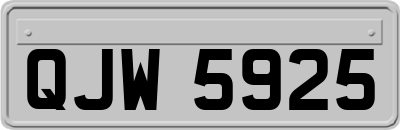 QJW 5925